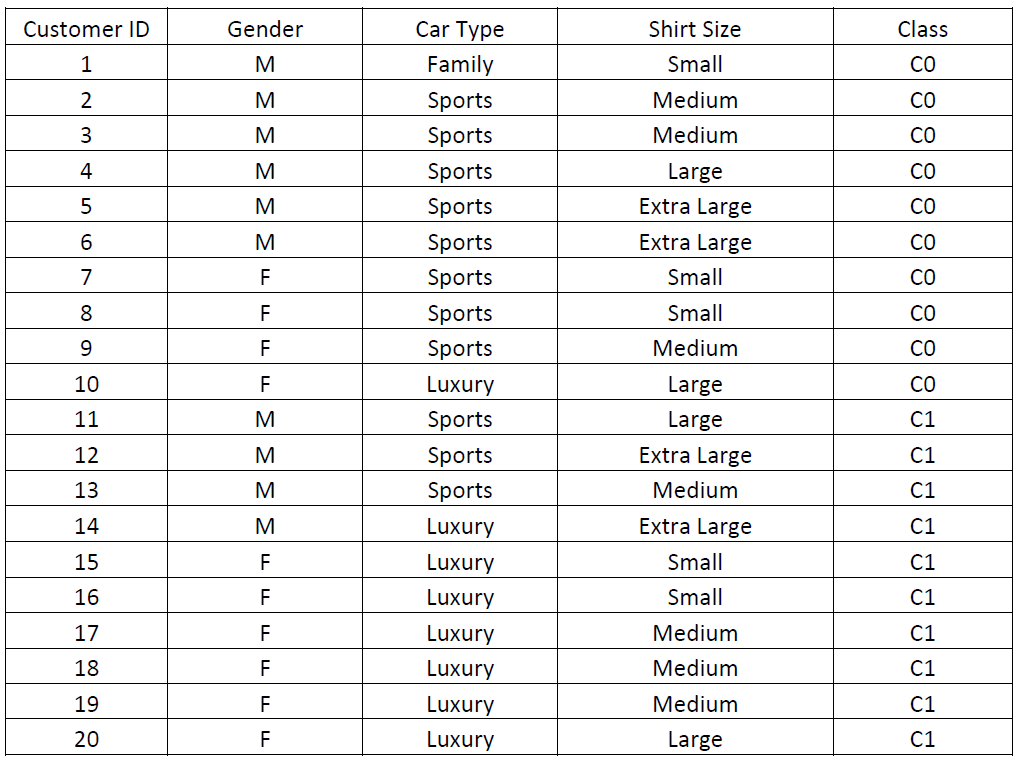 | Customer ID | Gender | Car Type | Shirt Size | Class |
|---|---|---|---|---|
| 1 | M | Family | Small | C0 |
| 2 | M | Sports | Medium | C0 |
| 3 | M | Sports | Medium | C0 |
| 4 | M | Sports | Large | C0 |
| 5 | M | Sports | Extra Large | C0 |
| 6 | M | Sports | Extra Large | C0 |
| 7 | F | Sports | Small | C0 |
| 8 | F | Sports | Small | C0 |
| 9 | F | Sports | Medium | C0 |
| 10 | F | Luxury | Large | C0 |
| 11 | M | Sports | Large | C1 |
| 12 | M | Sports | Extra Large | C1 |
| 13 | M | Sports | Medium | C1 |
| 14 | M | Luxury | Extra Large | C1 |
| 15 | F | Luxury | Small | C1 |
| 16 | F | Luxury | Small | C1 |
| 17 | F | Luxury | Medium | C1 |
| 18 | F | Luxury | Medium | C1 |
| 19 | F | Luxury | Medium | C1 |
| 20 | F | Luxury | Large | C1 |